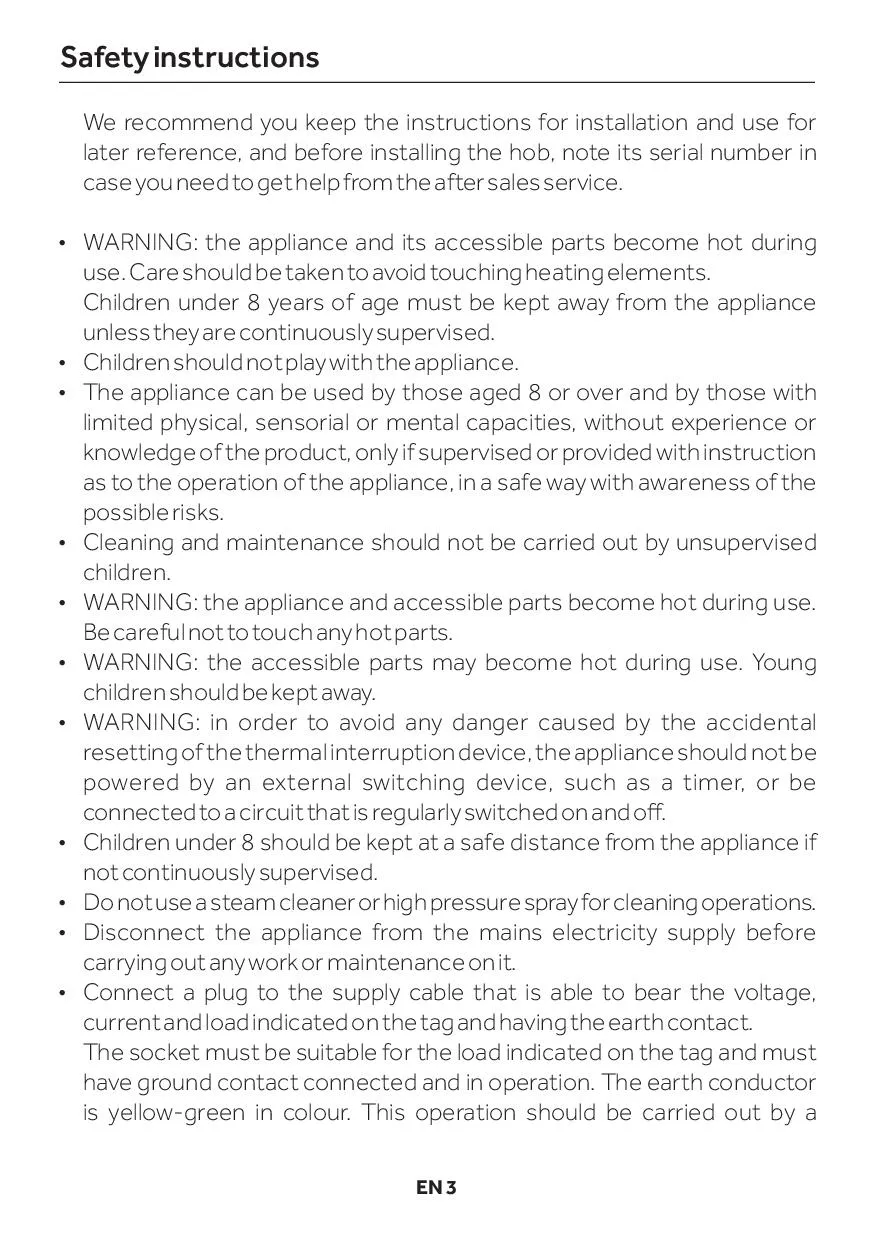 Safety instructions

We recommend you keep the instructions for installation and use for later reference, and before installing the hob, note its serial number in case you need to get help from the after sales service.

• WARNING: the appliance and its accessible parts become hot during use. Care should be taken to avoid touching heating elements.
Children under 8 years of age must be kept away from the appliance unless they are continuously supervised.
• Children should not play with the appliance.
• The appliance can be used by those aged 8 or over and by those with limited physical, sensorial or mental capacities, without experience or knowledge of the product, only if supervised or provided with instruction as to the operation of the appliance, in a safe way with awareness of the possible risks.
• Cleaning and maintenance should not be carried out by unsupervised children.
• WARNING: the appliance and accessible parts become hot during use. Be careful not to touch any hot parts.
• WARNING: the accessible parts may become hot during use. Young children should be kept away.
• WARNING: in order to avoid any danger caused by the accidental resetting of the thermal interruption device, the appliance should not be powered by an external switching device, such as a timer, or be connected to a circuit that is regularly switched on and off.
• Children under 8 should be kept at a safe distance from the appliance if not continuously supervised.
• Do not use a steam cleaner or high pressure spray for cleaning operations.
• Disconnect the appliance from the mains electricity supply before carrying out any work or maintenance on it.
• Connect a plug to the supply cable that is able to bear the voltage, current and load indicated on the tag and having the earth contact.
The socket must be suitable for the load indicated on the tag and must have ground contact connected and in operation. The earth conductor is yellow-green in colour. This operation should be carried out by a

EN 3